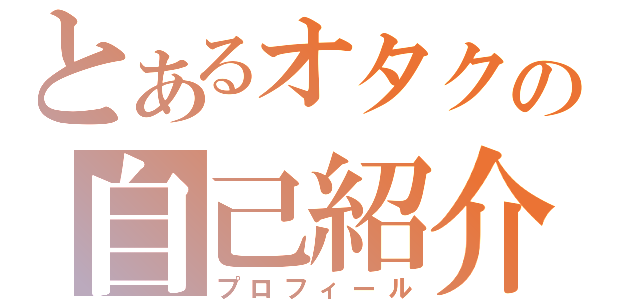 とあるオタクの
自己紹介
プロフィール